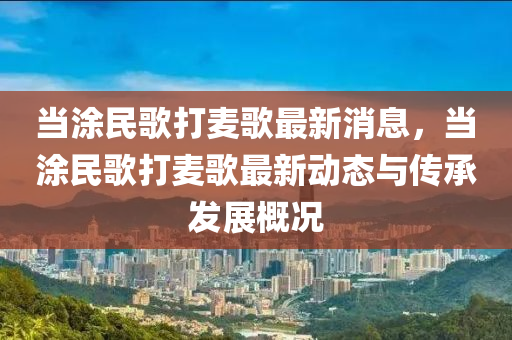 当涂民歌打麦歌最新消息，当涂民歌打麦歌最新动态与传承发展概况